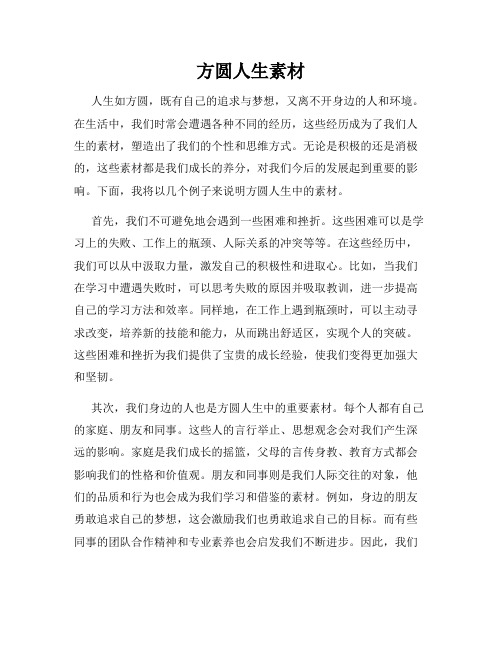 方圆人生素材

人生如方圆，既有自己的追求与梦想，又离不开身边的人和环境。在生活中，我们时常会遭遇各种不同的经历，这些经历成为了我们人生的素材，塑造出了我们的个性和思维方式。无论是积极的还是消极的，这些素材都是我们成长的养分，对我们今后的发展起到重要的影响。下面，我将以几个例子来说明方圆人生中的素材。

首先，我们不可避免地会遇到一些困难和挫折。这些困难可以是学习上的失败、工作上的瓶颈、人际关系的冲突等等。在这些经历中，我们可以从中汲取力量，激发自己的积极性和进取心。比如，当我们在学习中遭遇失败时，可以思考失败的原因并吸取教训，进一步提高自己的学习方法和效率。同样地，在工作上遇到瓶颈时，可以主动寻求改变，培养新的技能和能力，从而跳出舒适区，实现个人的突破。这些困难和挫折为我们提供了宝贵的成长经验，使我们变得更加强大和坚韧。

其次，我们身边的人也是方圆人生中的重要素材。每个人都有自己的家庭、朋友和同事。这些人的言行举止、思想观念会对我们产生深远的影响。家庭是我们成长的摇篮，父母的言传身教、教育方式都会影响我们的性格和价值观。朋友和同事则是我们人际交往的对象，他们的品质和行为也会成为我们学习和借鉴的素材。例如，身边的朋友勇敢追求自己的梦想，这会激励我们也勇敢追求自己的目标。而有些同事的团队合作精神和专业素养也会启发我们不断进步。因此，我们